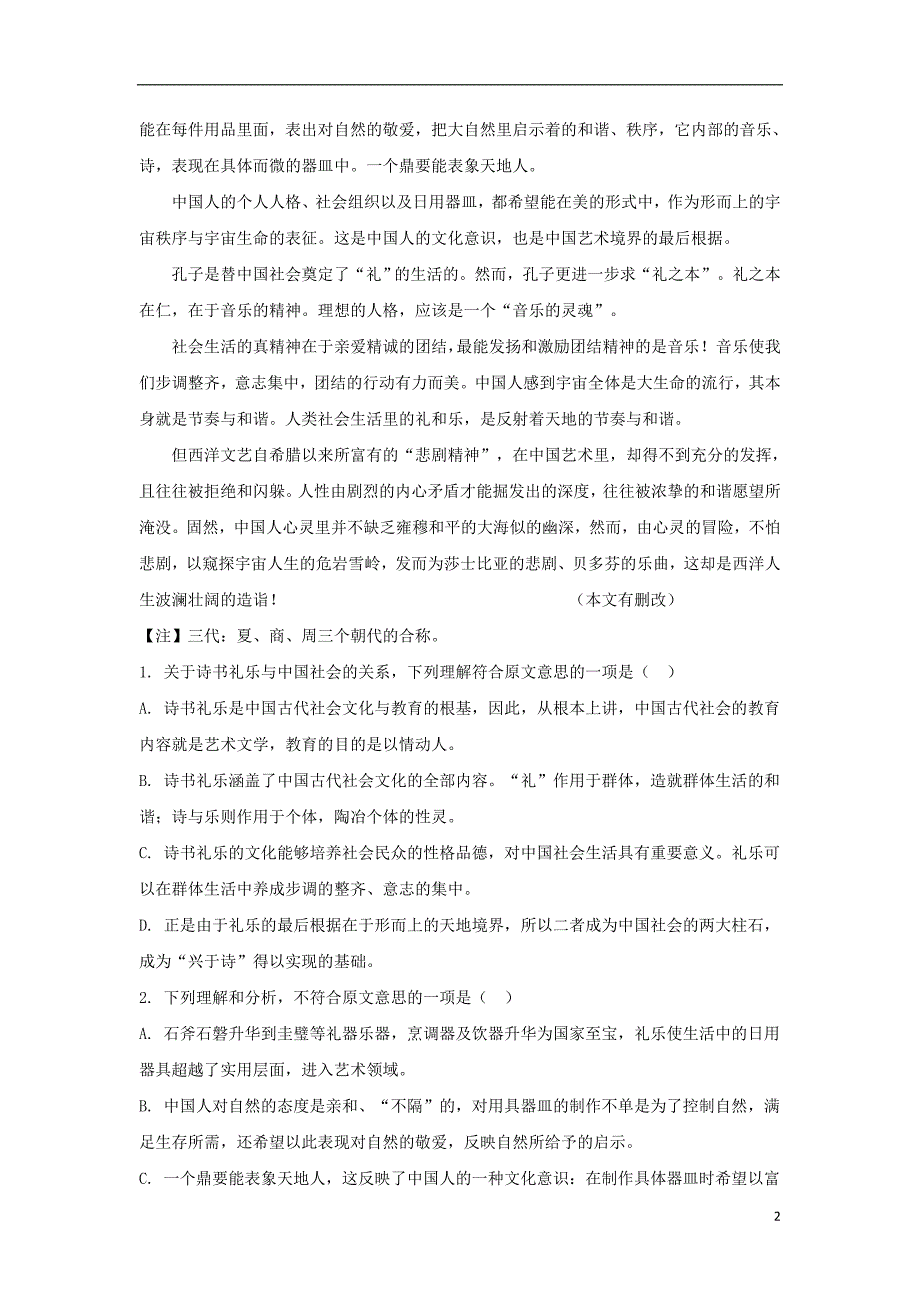 能在每件用品里面，表出对自然的敬爱，把大自然里启示着的和谐、秩序，它内部的音乐、诗，表现在具体而微的器皿中。一个鼎要能表象天地人。

中国人的个人人格、社会组织以及日用器皿，都希望能在美的形式中，作为形而上的宇宙秩序与宇宙生命的表征。这是中国人的文化意识，也是中国艺术境界的最后根据。

孔子是替中国社会奠定了“礼”的生活的。然而，孔子更进一步求“礼之本”。礼之本在仁，在于音乐的精神。理想的人格，应该是一个“音乐的灵魂”。

社会生活的真精神在于亲爱精诚的团结，最能发扬和激励团结精神的是音乐！音乐使我们步调整齐，意志集中，团结的行动有力而美。中国人感到宇宙全体是大生命的流行，其本身就是节奏与和谐。人类社会生活里的礼和乐，是反射着天地的节奏与和谐。

但西洋文艺自希腊以来所富有的“悲剧精神”，在中国艺术里，却得不到充分的发挥，且往往被拒绝和闪躲。人性由剧烈的内心矛盾才能掘发出的深度，往往被浓挚的和谐愿望所淹没。固然，中国人心灵里并不缺乏雍穆和平的大海似的幽深，然而，由心灵的冒险，不怕悲剧，以窥探宇宙人生的危岩雪岭，发而为莎士比亚的悲剧、贝多芬的乐曲，这却是西洋人生波澜壮阔的造诣！ （本文有删改）

【注】三代：夏、商、周三个朝代的合称。

1. 关于诗书礼乐与中国社会的关系，下列理解符合原文意思的一项是（ ）

A. 诗书礼乐是中国古代社会文化与教育的根基，因此，从根本上讲，中国古代社会的教育内容就是艺术文学，教育的目的是以情动人。

B. 诗书礼乐涵盖了中国古代社会文化的全部内容。“礼”作用于群体，造就群体生活的和谐；诗与乐则作用于个体，陶冶个体的性灵。

C. 诗书礼乐的文化能够培养社会民众的性格品德，对中国社会生活具有重要意义。礼乐可以在群体生活中养成步调的整齐、意志的集中。

D. 正是由于礼乐的最后根据在于形而上的天地境界，所以二者成为中国社会的两大柱石，成为“兴于诗”得以实现的基础。

2. 下列理解和分析，不符合原文意思的一项是（ ）

A. 石斧石磬升华到圭璧等礼器乐器，烹调器及饮器升华为国家至宝，礼乐使生活中的日用器具超越了实用层面，进入艺术领域。

B. 中国人对自然的态度是亲和、“不隔”的，对用具器皿的制作不单是为了控制自然，满足生存所需，还希望以此表现对自然的敬爱，反映自然所给予的启示。

C. 一个鼎要能表象天地人，这反映了中国人的一种文化意识：在制作具体器皿时希望以富

2